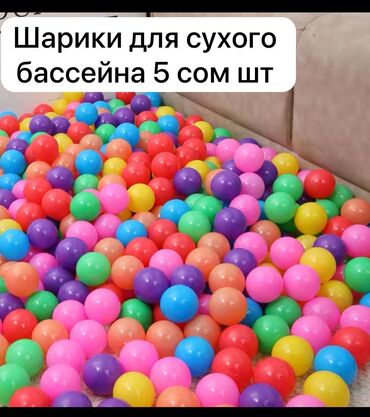 Шарики для сухого бассейна 5 сом шт